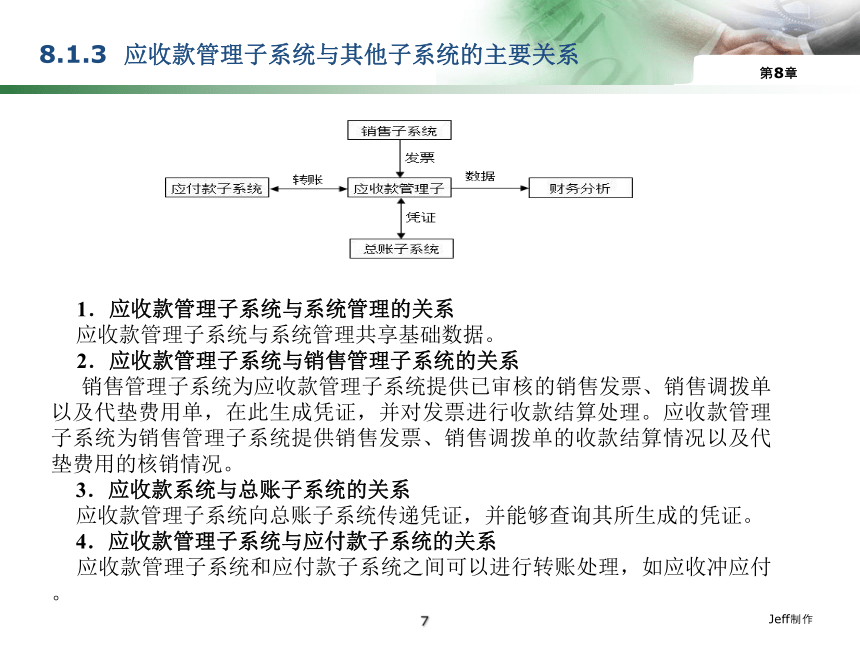 8.1.3 应收款管理子系统与其他子系统的主要关系

第8章

销售子系统

发票

应付款子系统

转账

应收款管理子

数据

财务分析

凭证

总账子系统

1．应收款管理子系统与系统管理的关系
应收款管理子系统与系统管理共享基础数据。

2．应收款管理子系统与销售管理子系统的关系
销售管理子系统为应收款管理子系统提供已审核的销售发票、销售调拨单以及代垫费用单，在此生成凭证，并对发票进行收款结算处理。应收款管理子系统为销售管理子系统提供销售发票、销售调拨单的收款结算情况以及代垫费用的核销情况。

3．应收款系统与总账子系统的关系
应收款管理子系统向总账子系统传递凭证，并能够查询其所生成的凭证。

4．应收款管理子系统与应付款子系统的关系
应收款管理子系统和应付款子系统之间可以进行转账处理，如应收冲应付。

7

Jeff制作